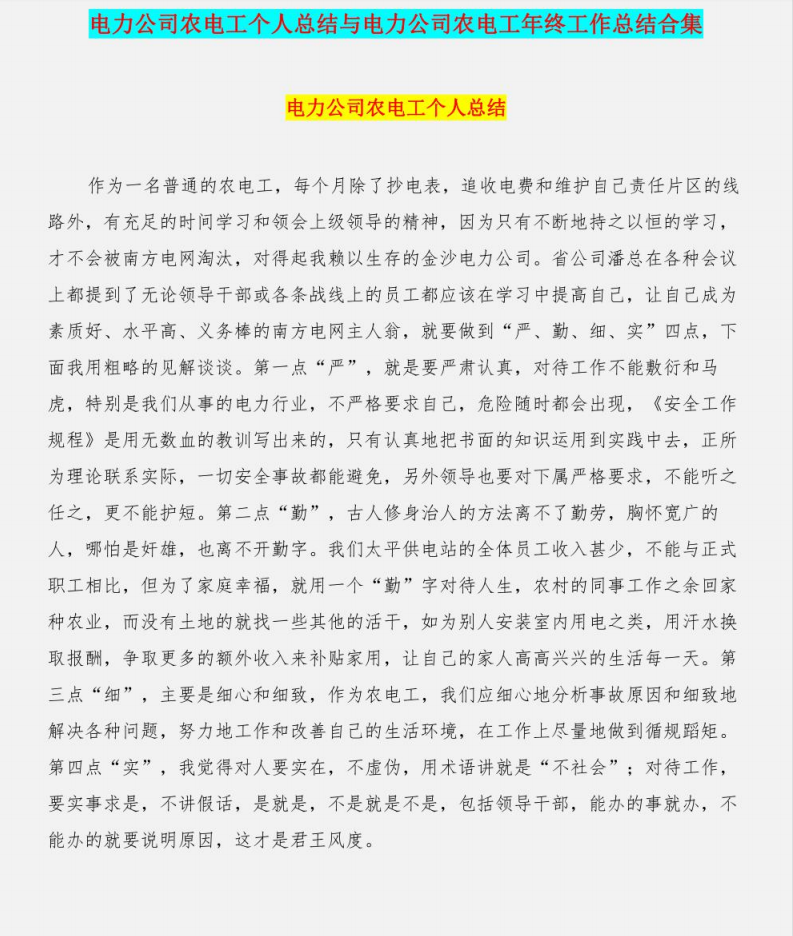 电力公司农电工个人总结与电力公司农电工年终工作总结合集

电力公司农电工个人总结

作为一名普通的农电工，每个月除了抄电表，追收电费和维护自己责任片区的线路外，有充足的时间学习和领会上级领导的精神，因为只有不断地持之以恒的学习，才不会被南方电网淘汰，对得起我赖以生存的金沙电力公司。省公司潘总在各种会议上都提到了无论领导干部或各条战线上的员工都应该在学习中提高自己，让自己成为素质好、水平高、义务棒的南方电网主人翁，就要做到“严、勤、细、实”四点，下面我用粗略的见解谈谈。第一点“严”，就是要严肃认真，对待工作不能敷衍和马虎，特别是我们从事的电力行业，不严格要求自己，危险随时都会出现，《安全工作规程》是用无数血的教训写出来的，只有认真地把书面的知识运用到实践中去，正所为理论联系实际，一切安全事故都能避免，另外领导也要对下属严格要求，不能听之任之，更不能护短。第二点“勤”，古人修身治人的方法离不了勤劳，胸怀宽广的人，哪怕是奸雄，也离不开勤字。我们太平供电站的全体员工收入甚少，不能与正式职工相比，但为了家庭幸福，就用一个“勤”字对待人生，农村的同事工作之余回家种农业，而没有土地的就找一些其他的活干，如为别人安装室内用电之类，用汗水换取报酬，争取更多的额外收入来补贴家用，让自己的家人高高兴兴的生活每一天。第三点“细”，主要是细心和细致，作为农电工，我们应细心地分析事故原因和细致地解决各种问题，努力地工作和改善自己的生活环境，在工作上尽量地做到循规蹈矩。第四点“实”，我觉得对人要实在，不虚伪，用术语讲就是“不社会”；对待工作，要实事求是，不讲假话，是就是，不是就是不是，包括领导干部，能办的事就办，不能办的就要说明原因，这才是君王风度。